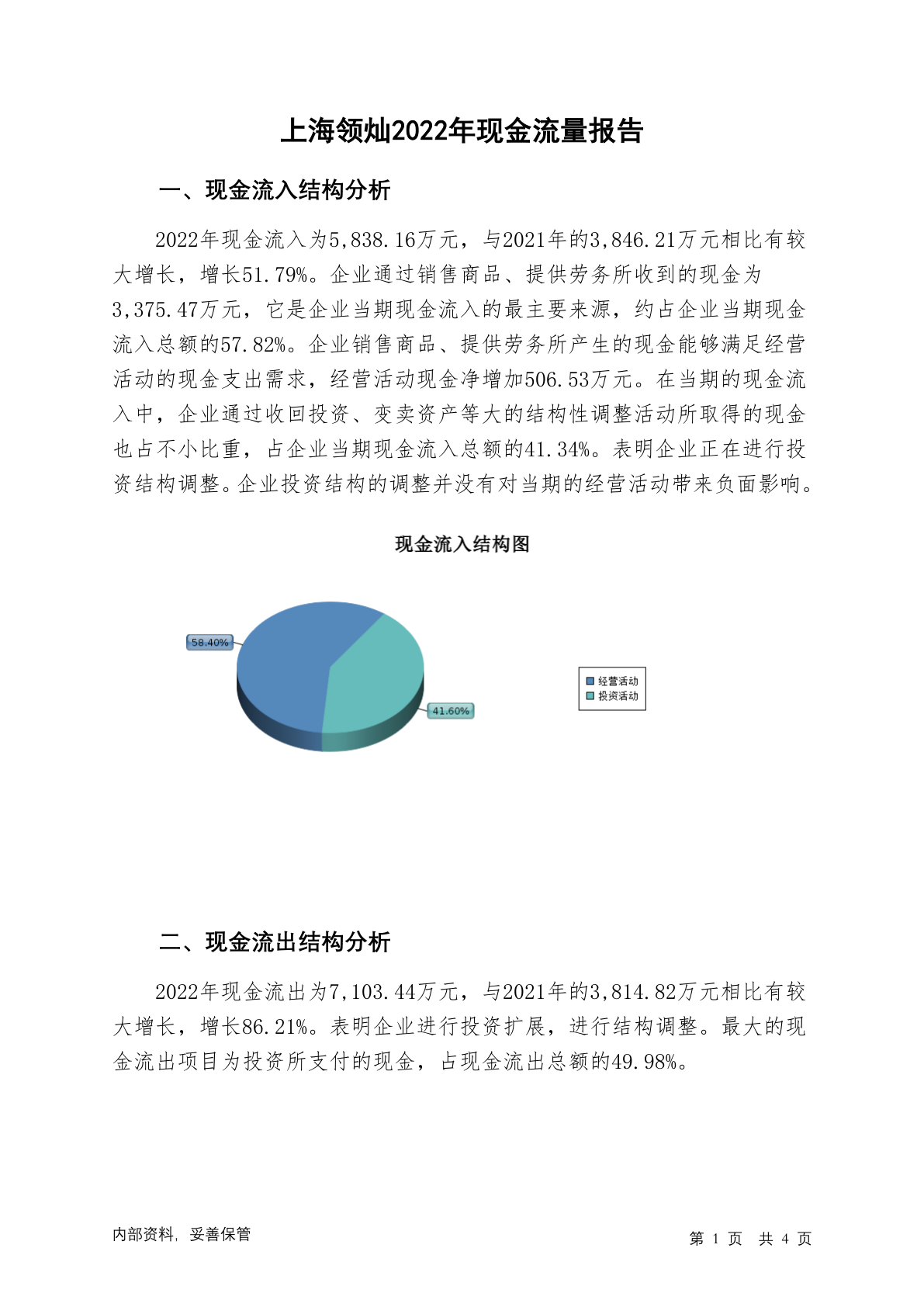 上海领灿2022年现金流量报告

一、现金流入结构分析

2022年现金流入为5,838.16万元，与2021年的3,846.21万元相比有较大增长，增长51.79%。企业通过销售商品、提供劳务所收到的现金为3,375.47万元，它是企业当期现金流入的最主要来源，约占企业当期现金流入总额的57.82%。企业销售商品、提供劳务所产生的现金能够满足经营活动的现金支出需求，经营活动现金净增加506.53万元。在当期的现金流入中，企业通过收回投资、变卖资产等大的结构性调整活动所取得的现金也占不小比重，占企业当期现金流入总额的41.34%。表明企业正在进行投资结构调整。企业投资结构的调整并没有对当期的经营活动带来负面影响。

现金流入结构图

58.40%

41.60%

经营活动
投资活动

二、现金流出结构分析

2022年现金流出为7,103.44万元，与2021年的3,814.82万元相比有较大增长，增长86.21%。表明企业进行投资扩展，进行结构调整。最大的现金流出项目为投资所支付的现金，占现金流出总额的49.98%。

内部资料，妥善保管

第 1 页 共 4 页